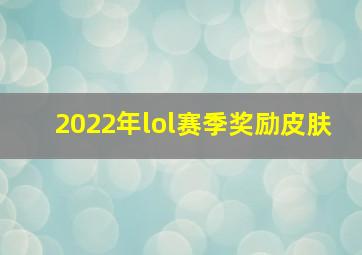 2022年lol赛季奖励皮肤